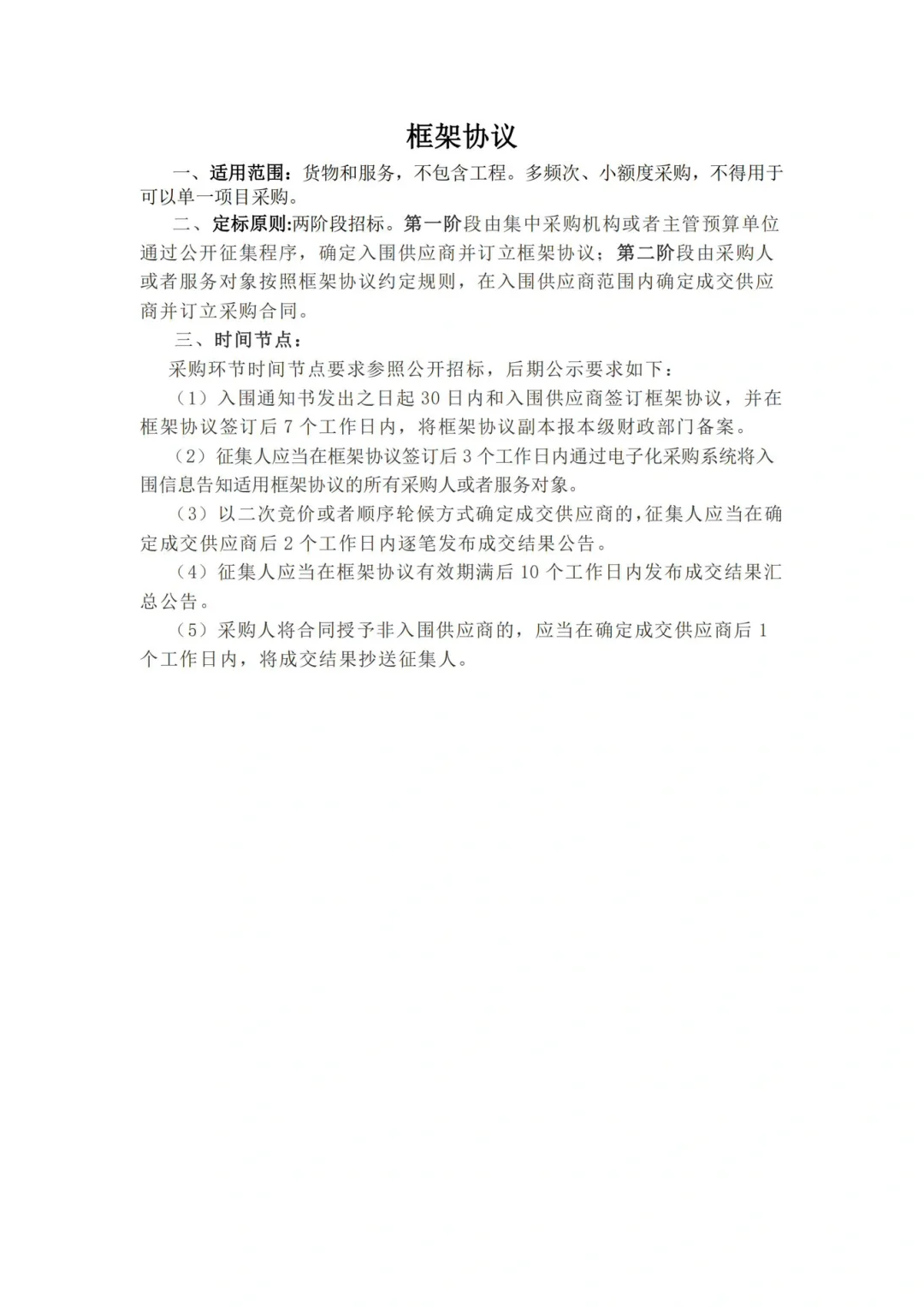 框架协议

一、适用范围：货物和服务，不包含工程。多频次、小额度采购，不得用于可以单一项目采购。

二、定标原则:两阶段招标。第一阶段由集中采购机构或者主管预算单位通过公开征集程序，确定入围供应商并订立框架协议；第二阶段由采购人或者服务对象按照框架协议约定规则，在入围供应商范围内确定成交供应商并订立采购合同。

三、时间节点：

采购环节时间节点要求参照公开招标，后期公示要求如下：

（1）入围通知书发出之日起 30 日内和入围供应商签订框架协议，并在框架协议签订后 7 个工作日内，将框架协议副本报本级财政部门备案。

（2）征集人应当在框架协议签订后 3 个工作日内通过电子化采购系统将入围信息告知适用框架协议的所有采购人或者服务对象。

（3）以二次竞价或者顺序轮候方式确定成交供应商的，征集人应当在确定成交供应商后 2 个工作日内逐笔发布成交结果公告。

（4）征集人应当在框架协议有效期满后 10 个工作日内发布成交结果汇总公告。

（5）采购人将合同授予非入围供应商的，应当在确定成交供应商后 1 个工作日内，将成交结果抄送征集人。